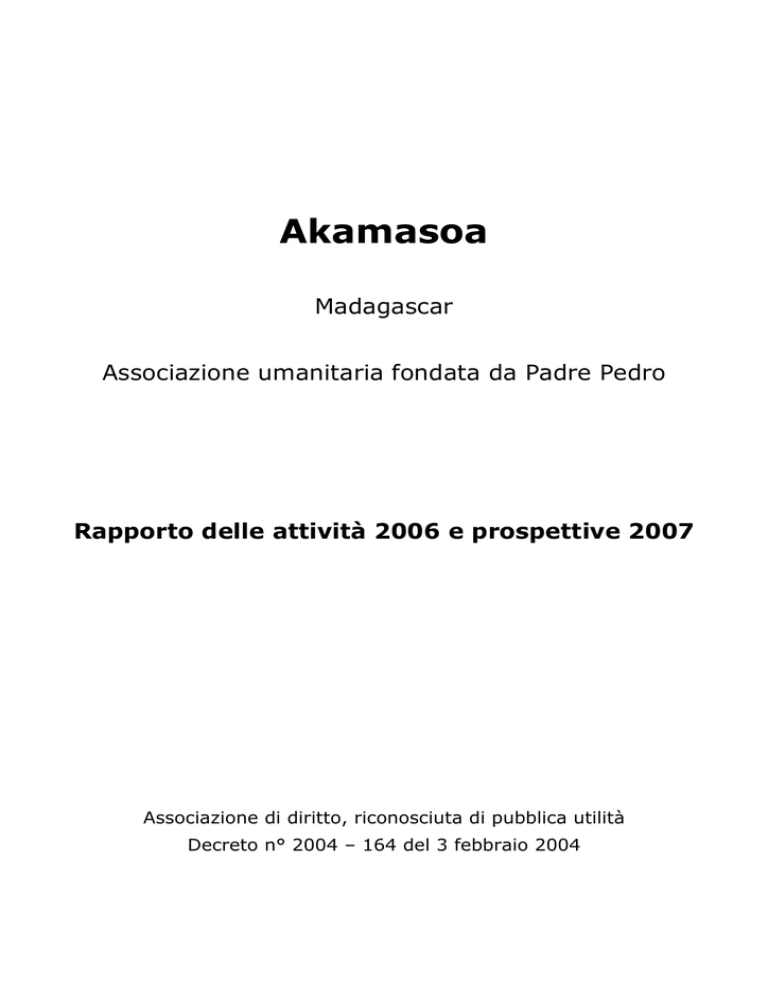 Akamasoa

Madagascar

Associazione umanitaria fondata da Padre Pedro

Rapporto delle attività 2006 e prospettive 2007

Associazione di diritto, riconosciuta di pubblica utilità
Decreto n° 2004 – 164 del 3 febbraio 2004